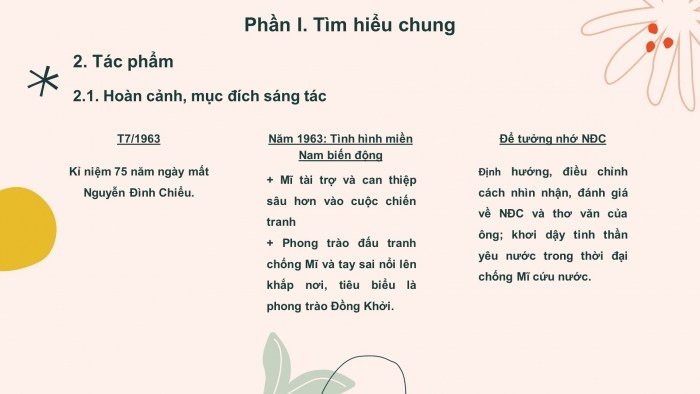 Phần I. Tìm hiểu chung

2. Tác phẩm

2.1. Hoàn cảnh, mục đích sáng tác

T7/1963

Kỉ niệm 75 năm ngày mất Nguyễn Đình Chiểu.

Năm 1963: Tình hình miền Nam biến động

+ Mĩ tài trợ và can thiệp sâu hơn vào cuộc chiến tranh

+ Phong trào đấu tranh chống Mĩ và tay sai nổi lên khắp nơi, tiêu biểu là phong trào Đồng Khởi.

Để tưởng nhớ NĐC

Định hướng, điều chỉnh cách nhìn nhận, đánh giá về NĐC và thơ văn của ông; khơi dậy tinh thần yêu nước trong thời đại chống Mĩ cứu nước.